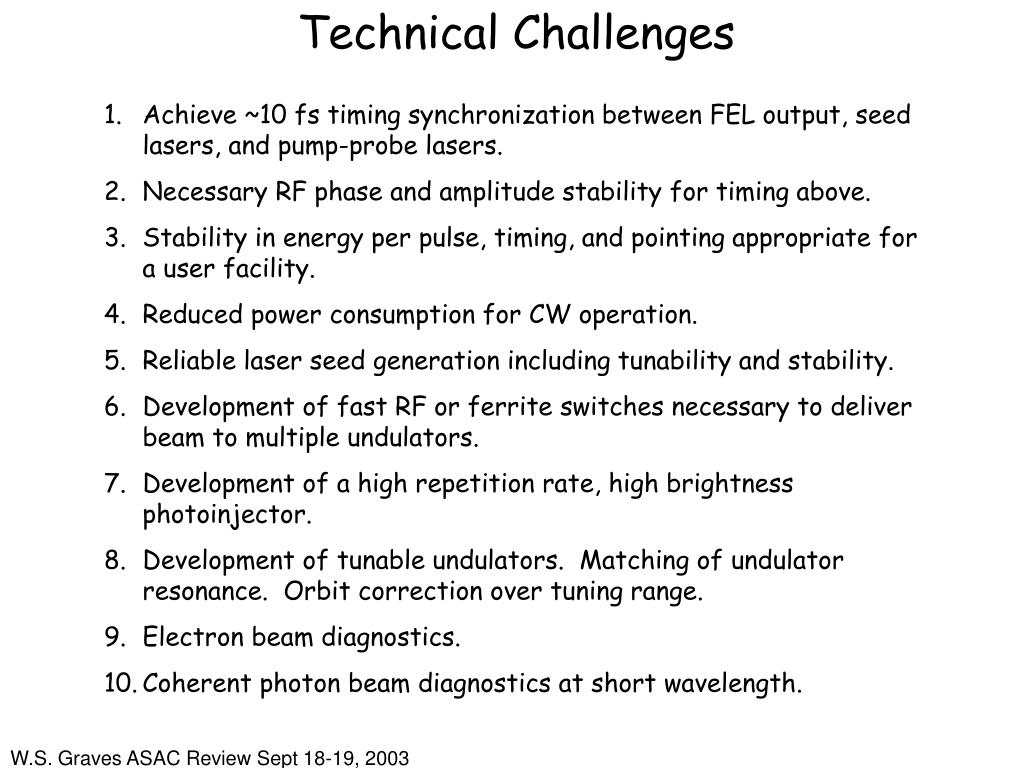 Technical Challenges

1. Achieve ~10 fs timing synchronization between FEL output, seed lasers, and pump-probe lasers.
2. Necessary RF phase and amplitude stability for timing above.
3. Stability in energy per pulse, timing, and pointing appropriate for a user facility.
4. Reduced power consumption for CW operation.
5. Reliable laser seed generation including tunability and stability.
6. Development of fast RF or ferrite switches necessary to deliver beam to multiple undulators.
7. Development of a high repetition rate, high brightness photoinjector.
8. Development of tunable undulators. Matching of undulator resonance. Orbit correction over tuning range.
9. Electron beam diagnostics.
10. Coherent photon beam diagnostics at short wavelength.

W.S. Graves ASAC Review Sept 18-19, 2003